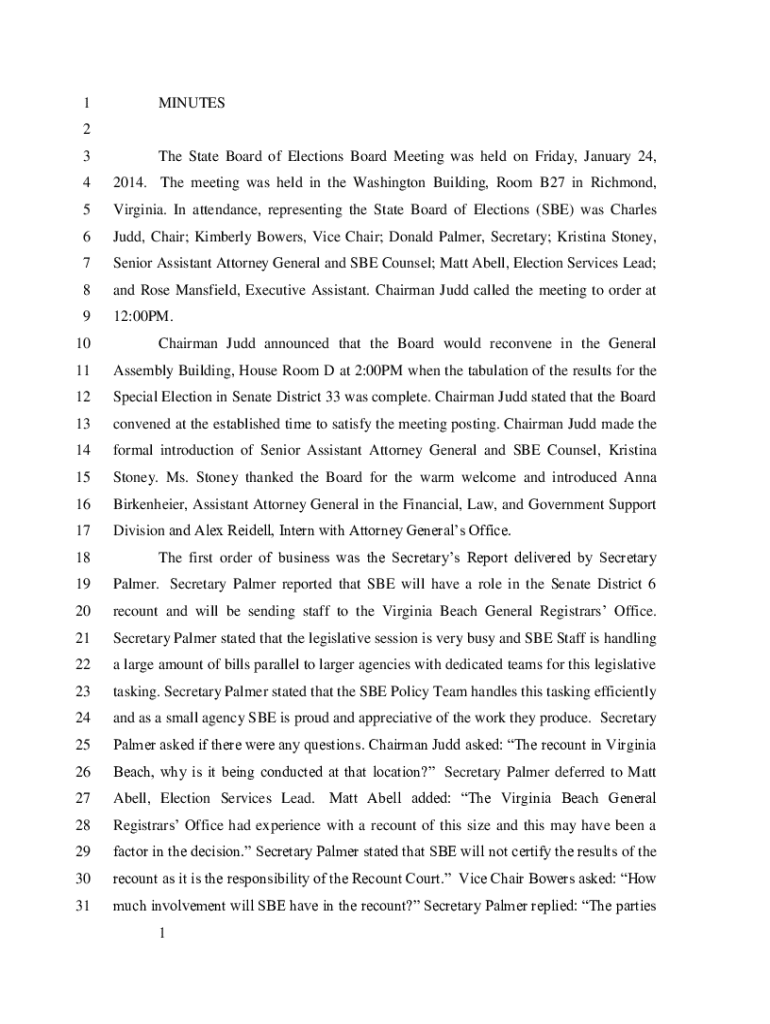 1 MINUTES

2

3 The State Board of Elections Board Meeting was held on Friday, January 24,
4 2014. The meeting was held in the Washington Building, Room B27 in Richmond,
5 Virginia. In attendance, representing the State Board of Elections (SBE) was Charles
6 Judd, Chair; Kimberly Bowers, Vice Chair; Donald Palmer, Secretary; Kristina Stoney,
7 Senior Assistant Attorney General and SBE Counsel; Matt Abell, Election Services Lead;
8 and Rose Mansfield, Executive Assistant. Chairman Judd called the meeting to order at
9 12:00PM.

10 Chairman Judd announced that the Board would reconvene in the General
11 Assembly Building, House Room D at 2:00PM when the tabulation of the results for the
12 Special Election in Senate District 33 was complete. Chairman Judd stated that the Board
13 convened at the established time to satisfy the meeting posting. Chairman Judd made the
14 formal introduction of Senior Assistant Attorney General and SBE Counsel, Kristina
15 Stoney. Ms. Stoney thanked the Board for the warm welcome and introduced Anna
16 Birkenheier, Assistant Attorney General in the Financial, Law, and Government Support
17 Division and Alex Reidell, Intern with Attorney General's Office.

18 The first order of business was the Secretary's Report delivered by Secretary
19 Palmer. Secretary Palmer reported that SBE will have a role in the Senate District 6
20 recount and will be sending staff to the Virginia Beach General Registrars' Office.
21 Secretary Palmer stated that the legislative session is very busy and SBE Staff is handling
22 a large amount of bills parallel to larger agencies with dedicated teams for this legislative
23 tasking. Secretary Palmer stated that the SBE Policy Team handles this tasking efficiently
24 and as a small agency SBE is proud and appreciative of the work they produce. Secretary
25 Palmer asked if there were any questions. Chairman Judd asked: "The recount in Virginia
26 Beach, why is it being conducted at that location?" Secretary Palmer deferred to Matt
27 Abell, Election Services Lead. Matt Abell added: "The Virginia Beach General
28 Registrars' Office had experience with a recount of this size and this may have been a
29 factor in the decision." Secretary Palmer stated that SBE will not certify the results of the
30 recount as it is the responsibility of the Recount Court." Vice Chair Bowers asked: "How
31 much involvement will SBE have in the recount?" Secretary Palmer replied: "The parties

1